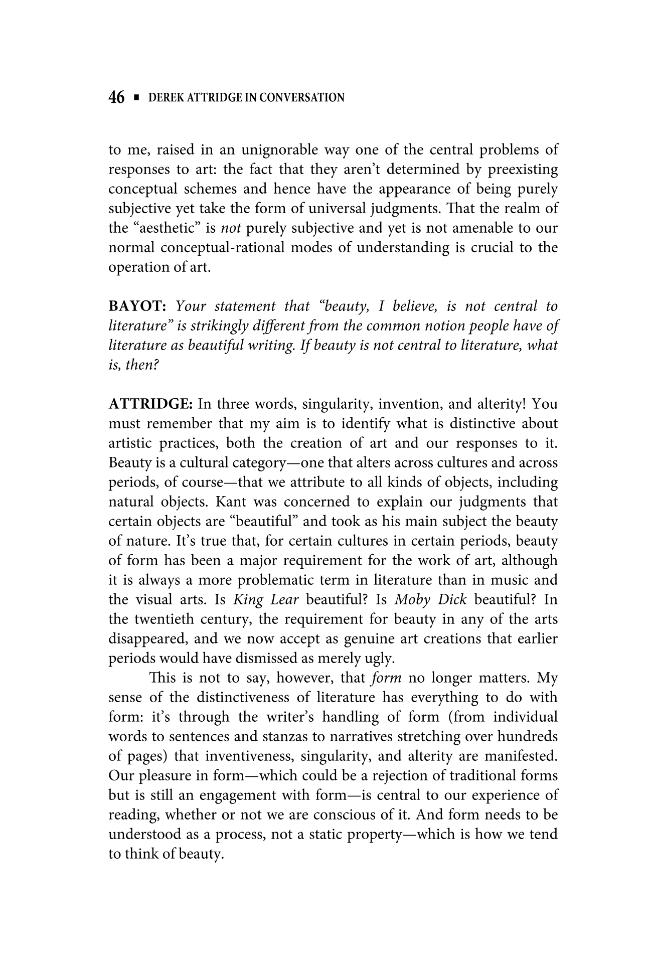 46 ▪ DEREK ATTRIDGE IN CONVERSATION

to me, raised in an unignorable way one of the central problems of responses to art: the fact that they aren't determined by preexisting conceptual schemes and hence have the appearance of being purely subjective yet take the form of universal judgments. That the realm of the "aesthetic" is not purely subjective and yet is not amenable to our normal conceptual-rational modes of understanding is crucial to the operation of art.

BAYOT: Your statement that "beauty, I believe, is not central to literature" is strikingly different from the common notion people have of literature as beautiful writing. If beauty is not central to literature, what is, then?

ATTRIDGE: In three words, singularity, invention, and alterity! You must remember that my aim is to identify what is distinctive about artistic practices, both the creation of art and our responses to it. Beauty is a cultural category—one that alters across cultures and across periods, of course—that we attribute to all kinds of objects, including natural objects. Kant was concerned to explain our judgments that certain objects are "beautiful" and took as his main subject the beauty of nature. It's true that, for certain cultures in certain periods, beauty of form has been a major requirement for the work of art, although it is always a more problematic term in literature than in music and the visual arts. Is King Lear beautiful? Is Moby Dick beautiful? In the twentieth century, the requirement for beauty in any of the arts disappeared, and we now accept as genuine art creations that earlier periods would have dismissed as merely ugly.

This is not to say, however, that form no longer matters. My sense of the distinctiveness of literature has everything to do with form: it's through the writer's handling of form (from individual words to sentences and stanzas to narratives stretching over hundreds of pages) that inventiveness, singularity, and alterity are manifested. Our pleasure in form—which could be a rejection of traditional forms but is still an engagement with form—is central to our experience of reading, whether or not we are conscious of it. And form needs to be understood as a process, not a static property—which is how we tend to think of beauty.